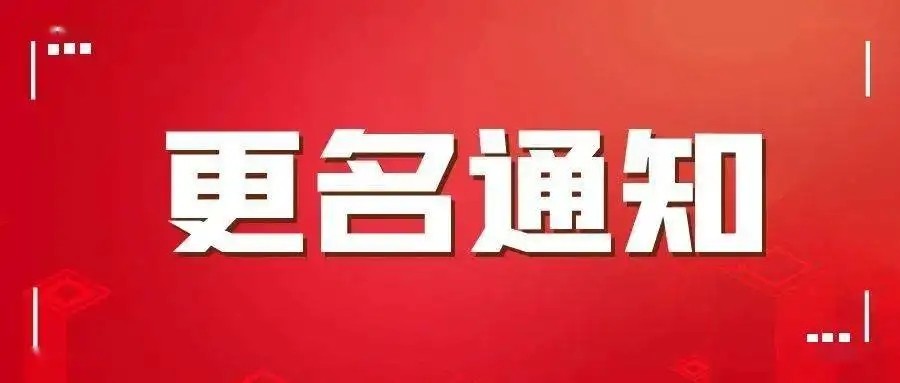 更名通知